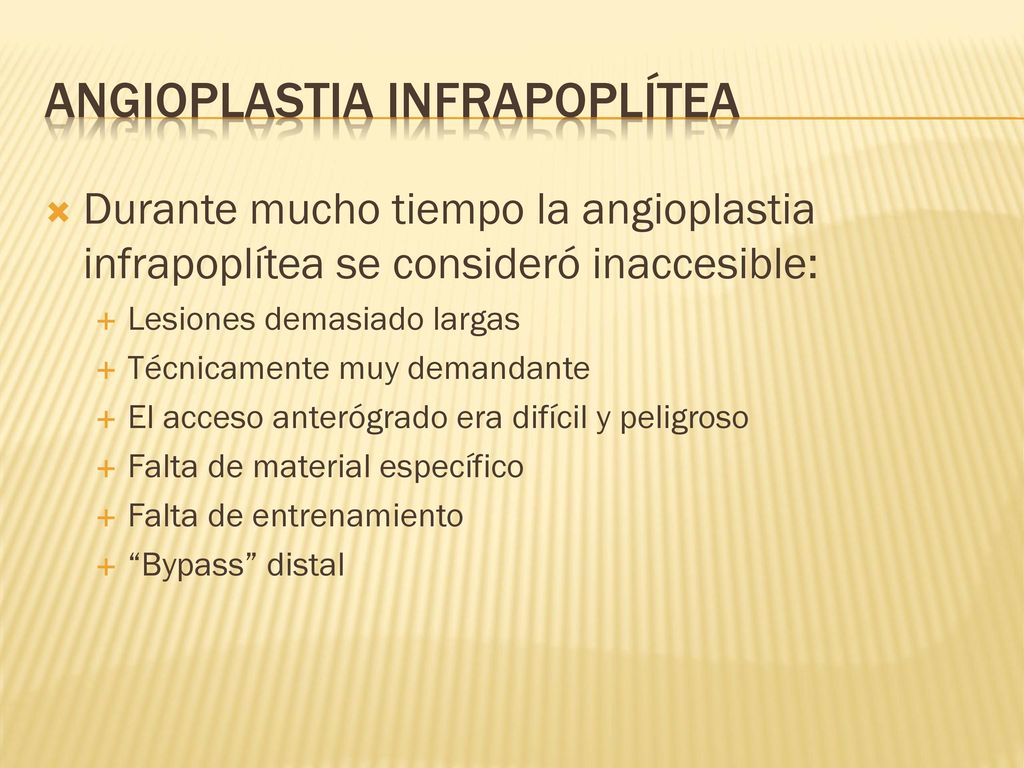 ANGIOPLASTIA INFRAPOPLÍTEA

Durante mucho tiempo la angioplastia infrapoplítea se consideró inaccesible:

Lesiones demasiado largas
Técnicamente muy demandante
El acceso anterógrado era difícil y peligroso
Falta de material específico
Falta de entrenamiento
“Bypass” distal